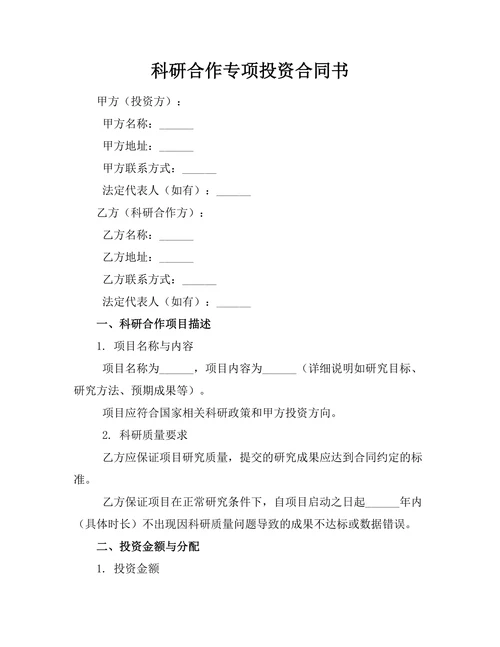 科研合作专项投资合同书

甲方（投资方）：

甲方名称：______

甲方地址：______

甲方联系方式：______

法定代表人（如有）：______

乙方（科研合作方）：

乙方名称：______

乙方地址：______

乙方联系方式：______

法定代表人（如有）：______

一、科研合作项目描述

1. 项目名称与内容

项目名称为______，项目内容为______（详细说明如研究目标、研究方法、预期成果等）。

项目应符合国家相关科研政策和甲方投资方向。

2. 科研质量要求

乙方应保证项目研究质量，提交的研究成果应达到合同约定的标准。

乙方保证项目在正常研究条件下，自项目启动之日起______年内（具体时长）不出现因科研质量问题导致的成果不达标或数据错误。

二、投资金额与分配

1. 投资金额